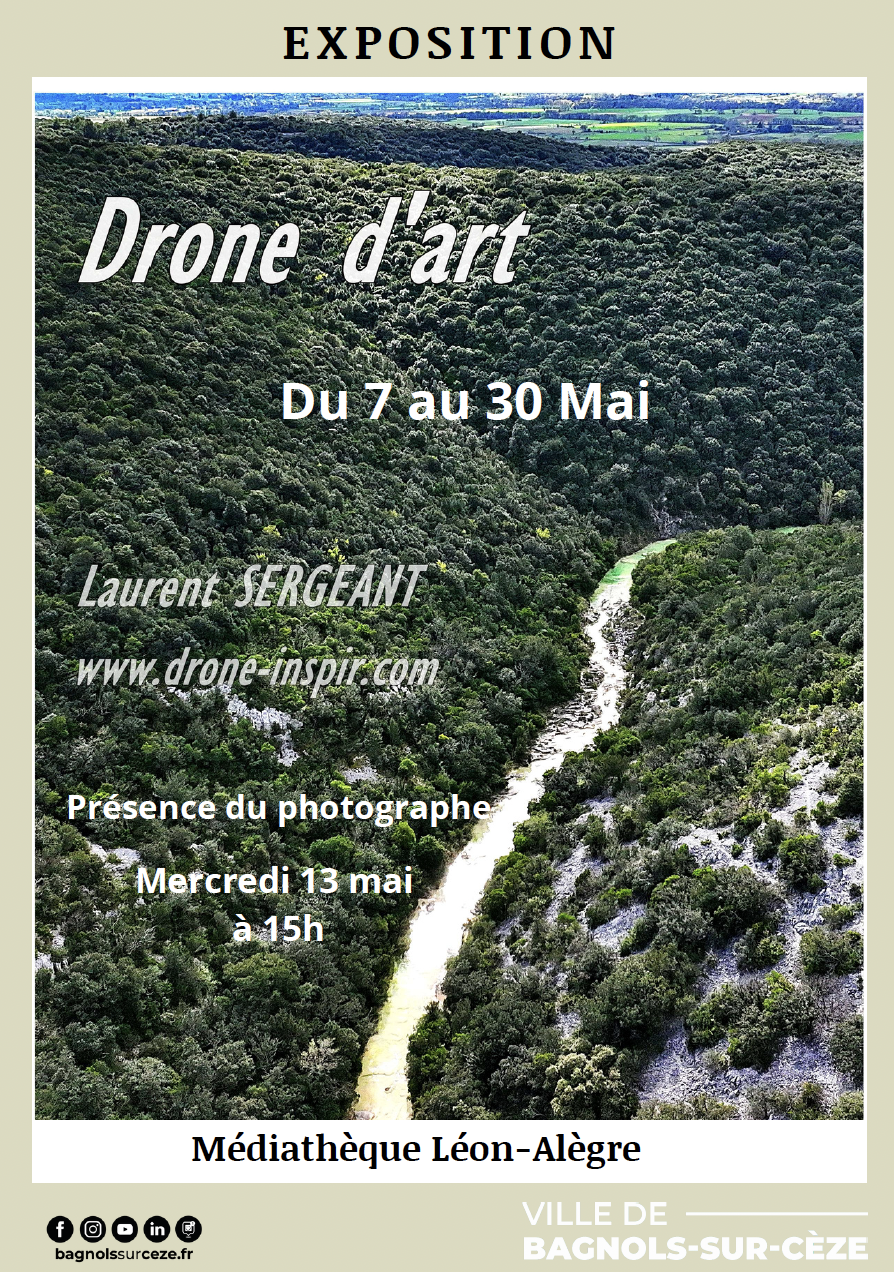 EXPOSITION

Drone d'art

Du 7 au 30 Mai

Laurent SERGEANT

www.drone-inspir.com

Présence du photographe

Mercredi 13 mai
à 15h

Médiathèque Léon-Alègre

bagnolssurceze.fr

VILLE DE
BAGNOLS-SUR-CÈZE